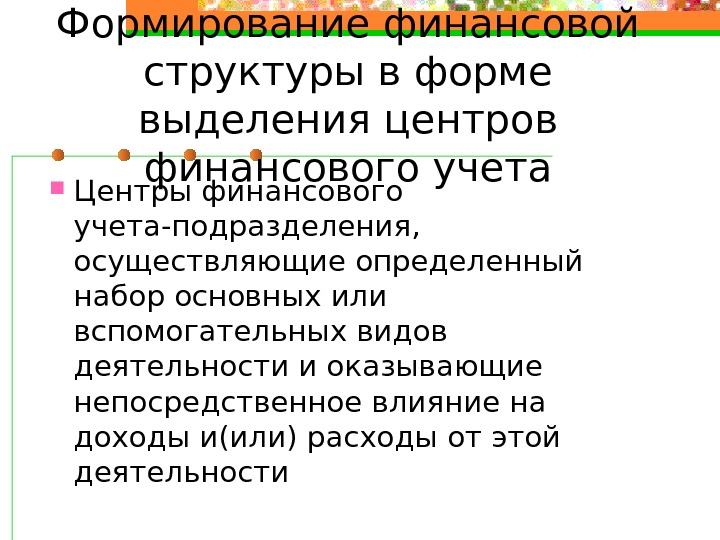 Формирование финансовой структуры в форме выделения центров финансового учета

• Центры финансового учета-подразделения, осуществляющие определенный набор основных или вспомогательных видов деятельности и оказывающие непосредственное влияние на доходы и(или) расходы от этой деятельности